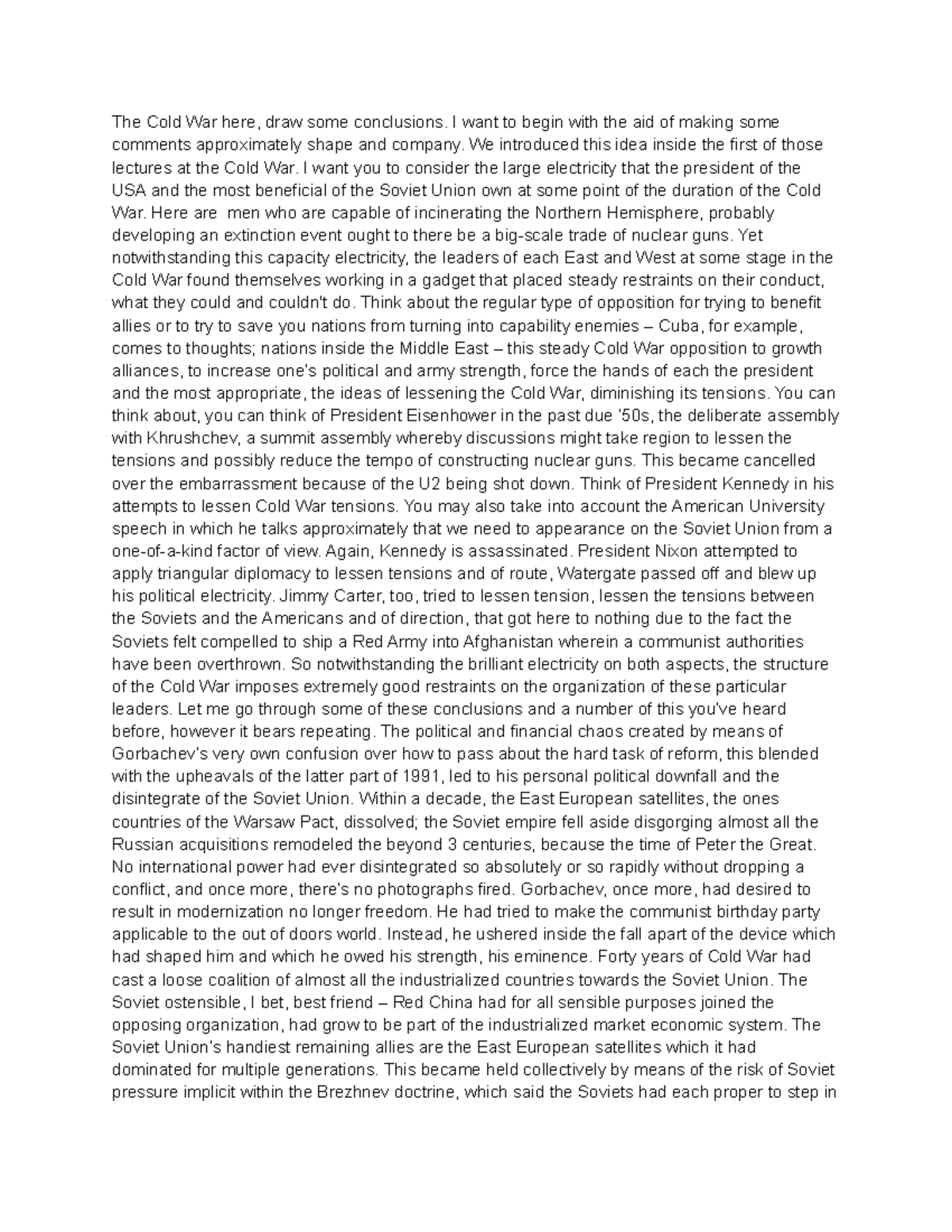 The Cold War here, draw some conclusions. I want to begin with the aid of making some comments approximately shape and company. We introduced this idea inside the first of those lectures at the Cold War. I want you to consider the large electricity that the president of the USA and the most beneficial of the Soviet Union own at some point of the duration of the Cold War. Here are men who are capable of incinerating the Northern Hemisphere, probably developing an extinction event ought to there be a big-scale trade of nuclear guns. Yet notwithstanding this capacity electricity, the leaders of each East and West at some stage in the Cold War found themselves working in a gadget that placed steady restraints on their conduct, what they could and couldn't do. Think about the regular type of opposition for trying to benefit allies or to try to save you nations from turning into capability enemies – Cuba, for example, comes to thoughts; nations inside the Middle East – this steady Cold War opposition to growth alliances, to increase one's political and army strength, force the hands of each the president and the most appropriate, the ideas of lessening the Cold War, diminishing its tensions. You can think about, you can think of President Eisenhower in the past due '50s, the deliberate assembly with Khrushchev, a summit assembly whereby discussions might take region to lessen the tensions and possibly reduce the tempo of constructing nuclear guns. This became cancelled over the embarrassment because of the U2 being shot down. Think of President Kennedy in his attempts to lessen Cold War tensions. You may also take into account the American University speech in which he talks approximately that we need to appearance on the Soviet Union from a one-of-a-kind factor of view. Again, Kennedy is assassinated. President Nixon attempted to apply triangular diplomacy to lessen tensions and of route, Watergate passed off and blew up his political electricity. Jimmy Carter, too, tried to lessen tension, lessen the tensions between the Soviets and the Americans and of direction, that got here to nothing due to the fact the Soviets felt compelled to ship a Red Army into Afghanistan wherein a communist authorities have been overthrown. So notwithstanding the brilliant electricity on both aspects, the structure of the Cold War imposes extremely good restraints on the organization of these particular leaders. Let me go through some of these conclusions and a number of this you've heard before, however it bears repeating. The political and financial chaos created by means of Gorbachev's very own confusion over how to pass about the hard task of reform, this blended with the upheavals of the latter part of 1991, led to his personal political downfall and the disintegrate of the Soviet Union. Within a decade, the East European satellites, the ones countries of the Warsaw Pact, dissolved; the Soviet empire fell aside disgorging almost all the Russian acquisitions remodeled the beyond 3 centuries, because the time of Peter the Great. No international power had ever disintegrated so absolutely or so rapidly without dropping a conflict, and once more, there's no photographs fired. Gorbachev, once more, had desired to result in modernization no longer freedom. He had tried to make the communist birthday party applicable to the out of doors world. Instead, he ushered inside the fall apart of the device which had shaped him and which he owed his strength, his eminence. Forty years of Cold War had cast a loose coalition of almost all the industrialized countries towards the Soviet Union. The Soviet ostensible, I bet, best friend – Red China had for all sensible purposes joined the opposing organization, had grow to be part of the industrialized market economic system. The Soviet Union's handiest remaining allies are the East European satellites which it had dominated for multiple generations. This became held collectively by means of the risk of Soviet pressure implicit within the Brezhnev doctrine, which said the Soviets had each proper to step in